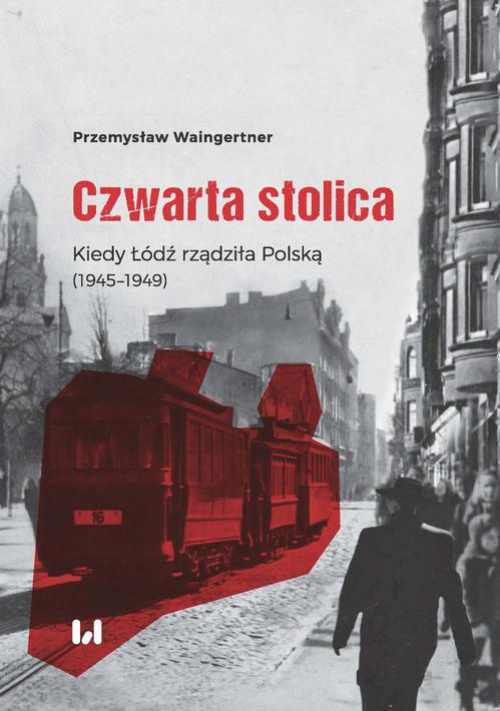 Przemysław Waingertner

Czwarta stolica

Kiedy Łódź rządziła Polską (1945–1949)

16